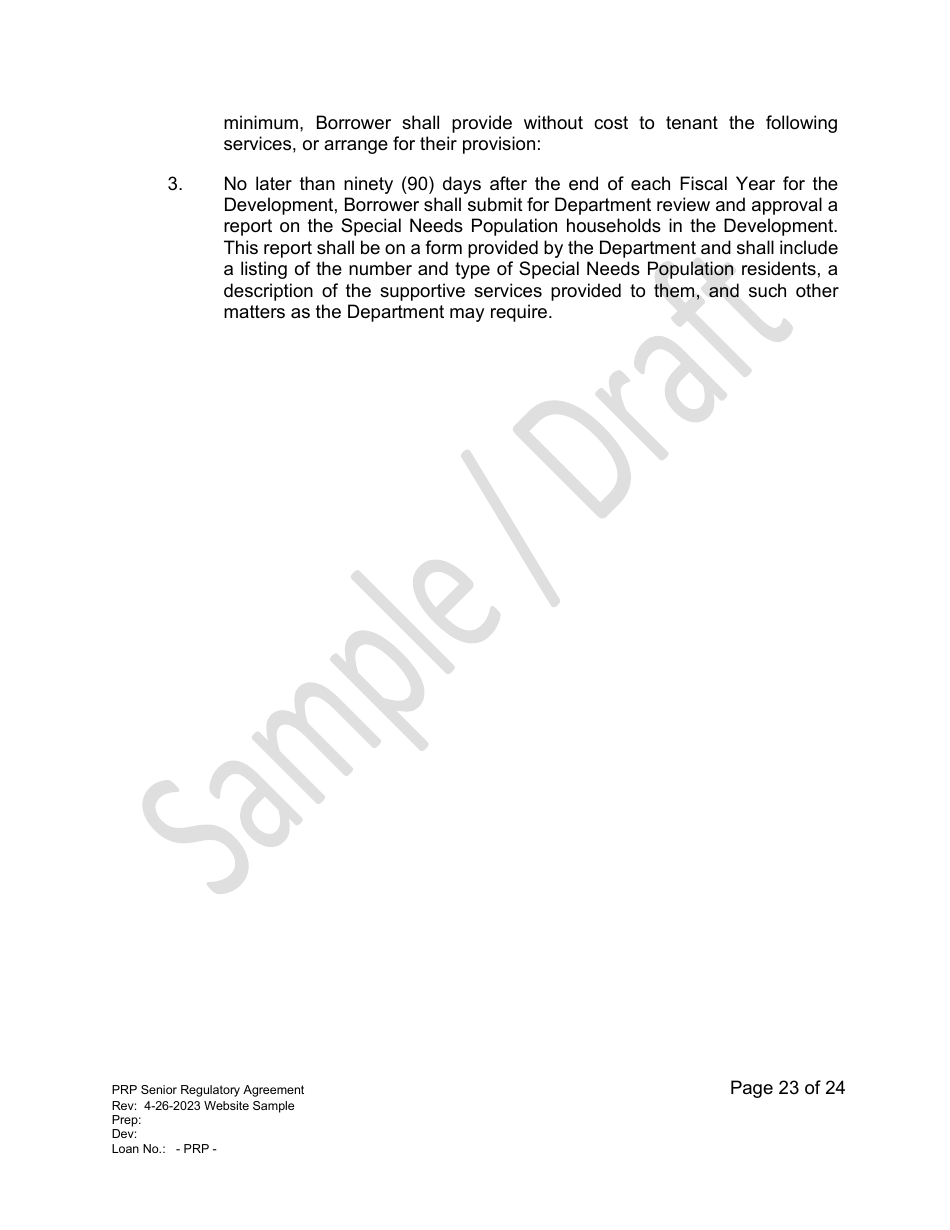 minimum, Borrower shall provide without cost to tenant the following services, or arrange for their provision:

3. No later than ninety (90) days after the end of each Fiscal Year for the Development, Borrower shall submit for Department review and approval a report on the Special Needs Population households in the Development. This report shall be on a form provided by the Department and shall include a listing of the number and type of Special Needs Population residents, a description of the supportive services provided to them, and such other matters as the Department may require.

Sample / Draft

PRP Senior Regulatory Agreement
Rev: 4-26-2023 Website Sample
Prep:
Dev:
Loan No.: - PRP -

Page 23 of 24